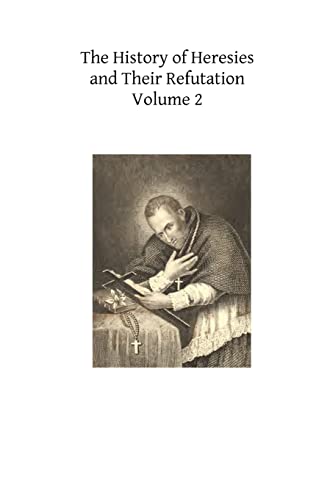 The History of Heresies and Their Refutation
Volume 2